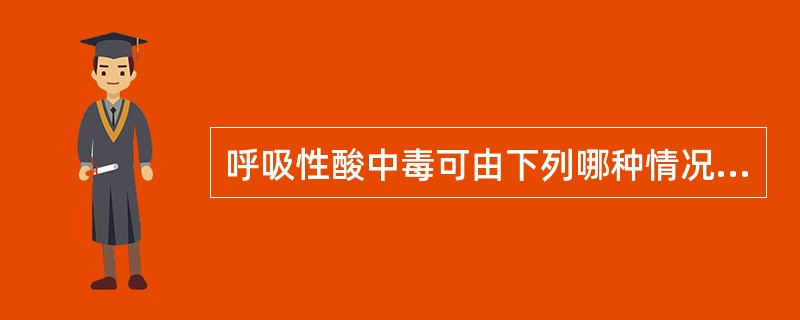 呼吸性酸中毒可由下列哪种情况...